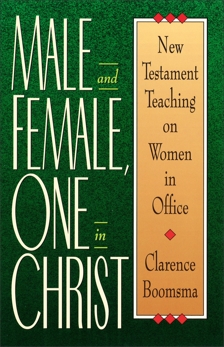 MALE and FEMALE, ONE in CHRIST

New Testament Teaching on Women in Office

Clarence Boomsma